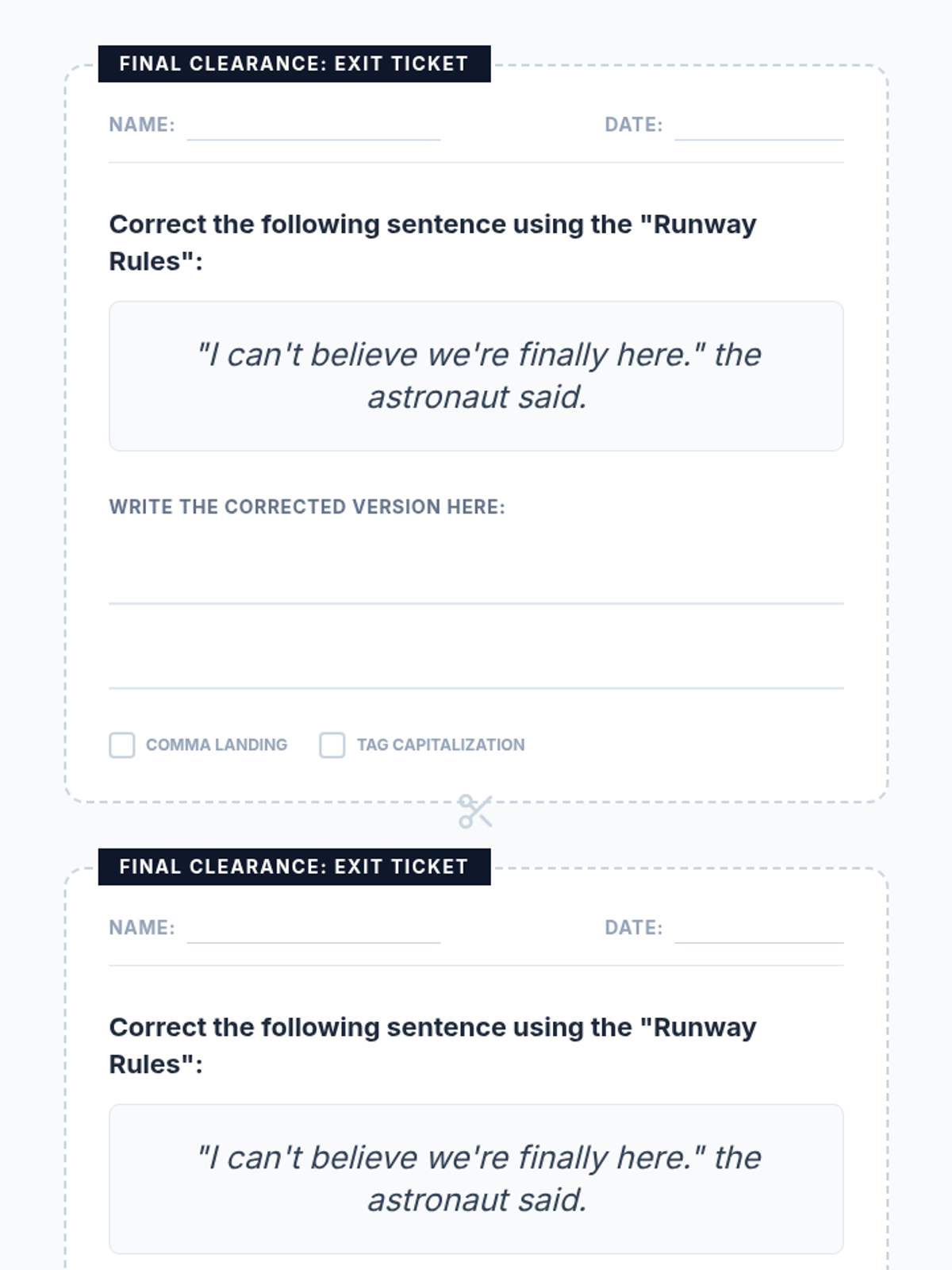 FINAL CLEARANCE: EXIT TICKET

NAME: ____ DATE: ____

Correct the following sentence using the "Runway Rules":

"I can't believe we're finally here." the astronaut said.

WRITE THE CORRECTED VERSION HERE:

____

____

☐ COMMA LANDING ☐ TAG CAPITALIZATION

FINAL CLEARANCE: EXIT TICKET

NAME: ____ DATE: ____

Correct the following sentence using the "Runway Rules":

"I can't believe we're finally here." the astronaut said.